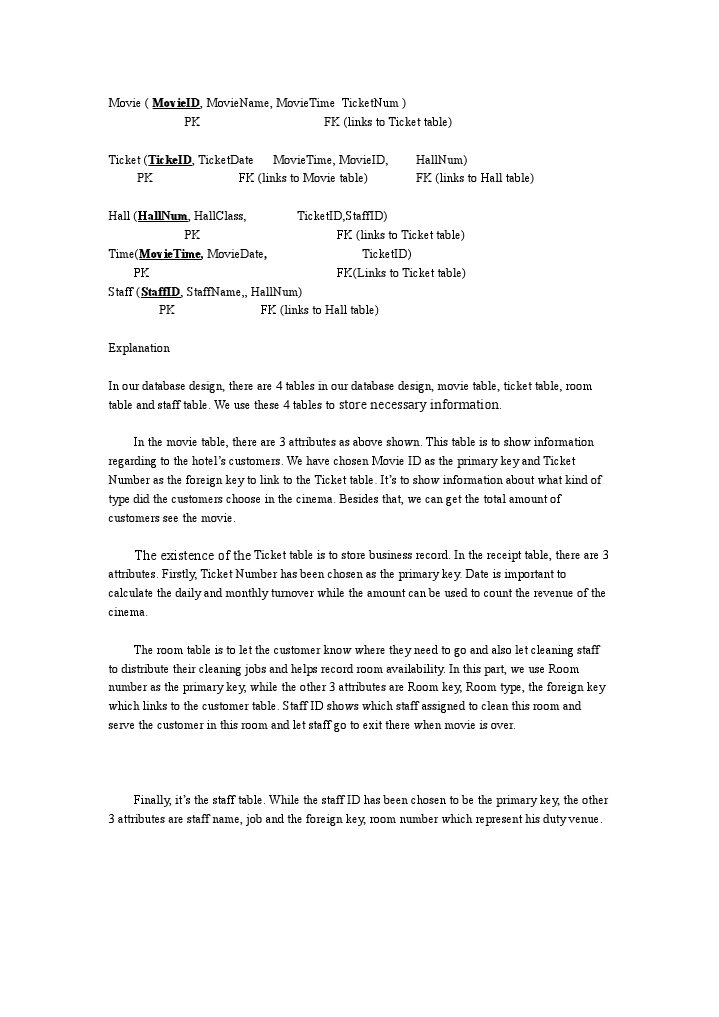 Movie ( MovieID, MovieName, MovieTime TicketNum )
PK FK (links to Ticket table)

Ticket (TickeID, TicketDate MovieTime, MovieID, HallNum)
PK FK (links to Movie table) FK (links to Hall table)

Hall (HallNum, HallClass, TicketID,StaffID)
PK FK (links to Ticket table)
Time(MovieTime, MovieDate, TicketID)
PK FK(Links to Ticket table)
Staff (StaffID, StaffName,, HallNum)
PK FK (links to Hall table)

Explanation

In our database design, there are 4 tables in our database design, movie table, ticket table, room table and staff table. We use these 4 tables to store necessary information.

In the movie table, there are 3 attributes as above shown. This table is to show information regarding to the hotel's customers. We have chosen Movie ID as the primary key and Ticket Number as the foreign key to link to the Ticket table. It's to show information about what kind of type did the customers choose in the cinema. Besides that, we can get the total amount of customers see the movie.

The existence of the Ticket table is to store business record. In the receipt table, there are 3 attributes. Firstly, Ticket Number has been chosen as the primary key. Date is important to calculate the daily and monthly turnover while the amount can be used to count the revenue of the cinema.

The room table is to let the customer know where they need to go and also let cleaning staff to distribute their cleaning jobs and helps record room availability. In this part, we use Room number as the primary key, while the other 3 attributes are Room key, Room type, the foreign key which links to the customer table. Staff ID shows which staff assigned to clean this room and serve the customer in this room and let staff go to exit there when movie is over.

Finally, it's the staff table. While the staff ID has been chosen to be the primary key, the other 3 attributes are staff name, job and the foreign key, room number which represent his duty venue.